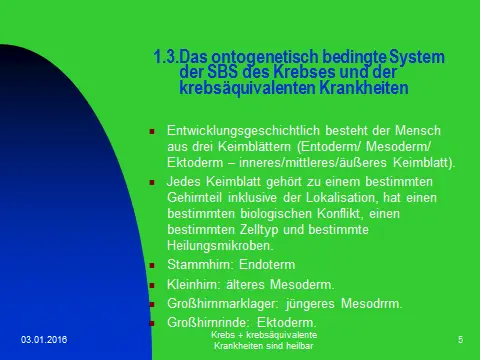 1.3.Das ontogenetisch bedingte System der SBS des Krebses und der krebsäquivalenten Krankheiten

Entwicklungsgeschichtlich besteht der Mensch aus drei Keimblättern (Entoderm/ Mesoderm/ Ektoderm – inneres/mittleres/äußeres Keimblatt).

Jedes Keimblatt gehört zu einem bestimmten Gehirnteil inklusive der Lokalisation, hat einen bestimmten biologischen Konflikt, einen bestimmten Zelltyp und bestimmte Heilungsmikroben.

Stammhirn: Endoterm

Kleinhirn: älteres Mesoderm.

Großhirnmarklager: jüngeres Mesodrrm.

Großhirnrinde: Ektoderm.

03.01.2016

Krebs + krebsäquivalente Krankheiten sind heilbar

5